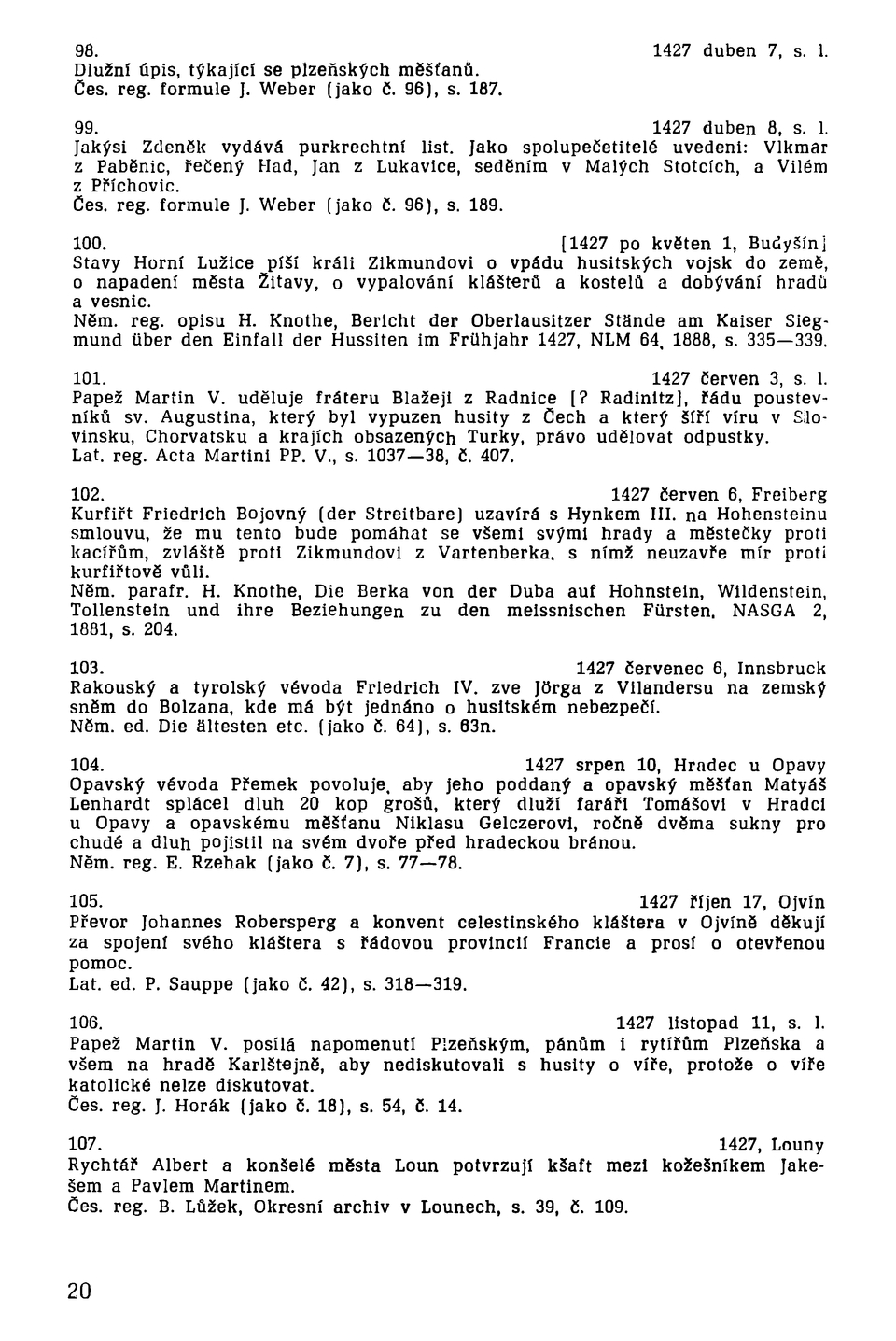 98. 1427 duben 7, s. l.
Dlužní úpis, týkající se plzeňských měšťanů.
Čes. reg. formule J. Weber (jako č. 96), s. 187.

99. 1427 duben 8, s. l.
Jakýsi Zdeněk vydává purkrechtní list. Jako spolupečetitelé uvedeni: Vlkmar z Paběnic, řečený Had, Jan z Lukavice, seděním v Malých Stotcích, a Vilém z Příchovic.
Čes. reg. formule J. Weber (jako č. 96), s. 189.

100. [1427 po květen 1, Budyšín]
Stavy Horní Lužice píší králi Zikmundovi o vpádu husitských vojsk do země, o napadení města Žitavy, o vypalování klášterů a kostelů a dobývání hradů a vesnic.
Něm. reg. opisu H. Knothe, Bericht der Oberlausitzer Stände am Kaiser Siegmund über den Einfall der Hussiten im Frühjahr 1427, NLM 64, 1888, s. 335—339.

101. 1427 červen 3, s. l.
Papež Martin V. uděluje fráteru Blažeji z Radnice [? Radinitz], řádu poustevníků sv. Augustina, který byl vypuzen husity z Čech a který šíří víru v Slovinsku, Chorvatsku a krajích obsazených Turky, právo udělovat odpustky.
Lat. reg. Acta Martini PP. V., s. 1037—38, č. 407.

102. 1427 červen 6, Freiberg
Kurfiřt Friedrich Bojovný (der Streitbare) uzavírá s Hynkem III. na Hohensteinu smlouvu, že mu tento bude pomáhat se všemi svými hrady a městečky proti kacířům, zvláště proti Zikmundovi z Vartenberka, s nímž neuzavře mír proti kurfiřtově vůli.
Něm. parafr. H. Knothe, Die Berka von der Duba auf Hohnstein, Wildenstein, Tollenstein und ihre Beziehungen zu den meissnischen Fürsten, NASGA 2, 1881, s. 204.

103. 1427 červenec 6, Innsbruck
Rakouský a tyrolský vévoda Friedrich IV. zve Jörga z Vilandersu na zemský sněm do Bolzana, kde má být jednáno o husitském nebezpečí.
Něm. ed. Die ältesten etc. (jako č. 64), s. 63n.

104. 1427 srpen 10, Hradec u Opavy
Opavský vévoda Přemek povoluje, aby jeho poddaný a opavský měšťan Matyáš Lenhardt splácel dluh 20 kop grošů, který dluží faráři Tomášovi v Hradci u Opavy a opavskému měšťanu Niklasu Gelczerovi, ročně dvěma sukny pro chudé a dluh pojistil na svém dvoře před hradeckou bránou.
Něm. reg. E. Rzehak (jako č. 7), s. 77—78.

105. 1427 říjen 17, Ojvín
Převor Johannes Robersperg a konvent celestinského kláštera v Ojvíně děkují za spojení svého kláštera s řádovou provincií Francie a prosí o otevřenou pomoc.
Lat. ed. P. Sauppe (jako č. 42), s. 318—319.

106. 1427 listopad 11, s. l.
Papež Martin V. posílá napomenutí Plzeňským, pánům i rytířům Plzeňska a všem na hradě Karlštejně, aby nediskutovali s husity o víře, protože o víře katolické nelze diskutovat.
Čes. reg. J. Horák (jako č. 18), s. 54, č. 14.

107. 1427, Louny
Rychtář Albert a konšelé města Loun potvrzují kšaft mezi kožešníkem Jakešem a Pavlem Martinem.
Čes. reg. B. Lůžek, Okresní archiv v Lounech, s. 39, č. 109.

20